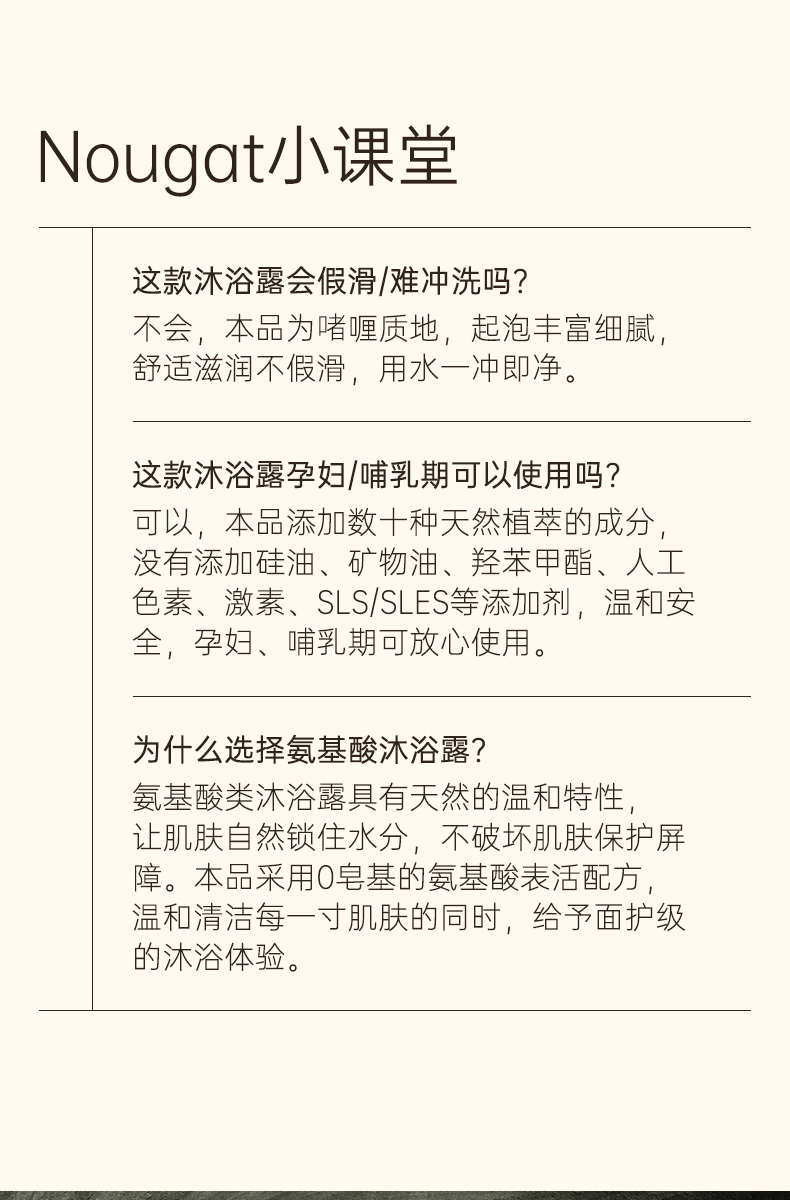 Nougat小课堂

这款沐浴露会假滑/难冲洗吗?

不会，本品为啫喱质地，起泡丰富细腻，舒适滋润不假滑，用水一冲即净。

这款沐浴露孕妇/哺乳期可以使用吗?

可以，本品添加数十种天然植萃的成分，没有添加硅油、矿物油、羟苯甲酯、人工色素、激素、SLS/SLES等添加剂，温和安全，孕妇、哺乳期可放心使用。

为什么选择氨基酸沐浴露?

氨基酸类沐浴露具有天然的温和特性，让肌肤自然锁住水分，不破坏肌肤保护屏障。本品采用0皂基的氨基酸表活配方，温和清洁每一寸肌肤的同时，给予面护级的沐浴体验。